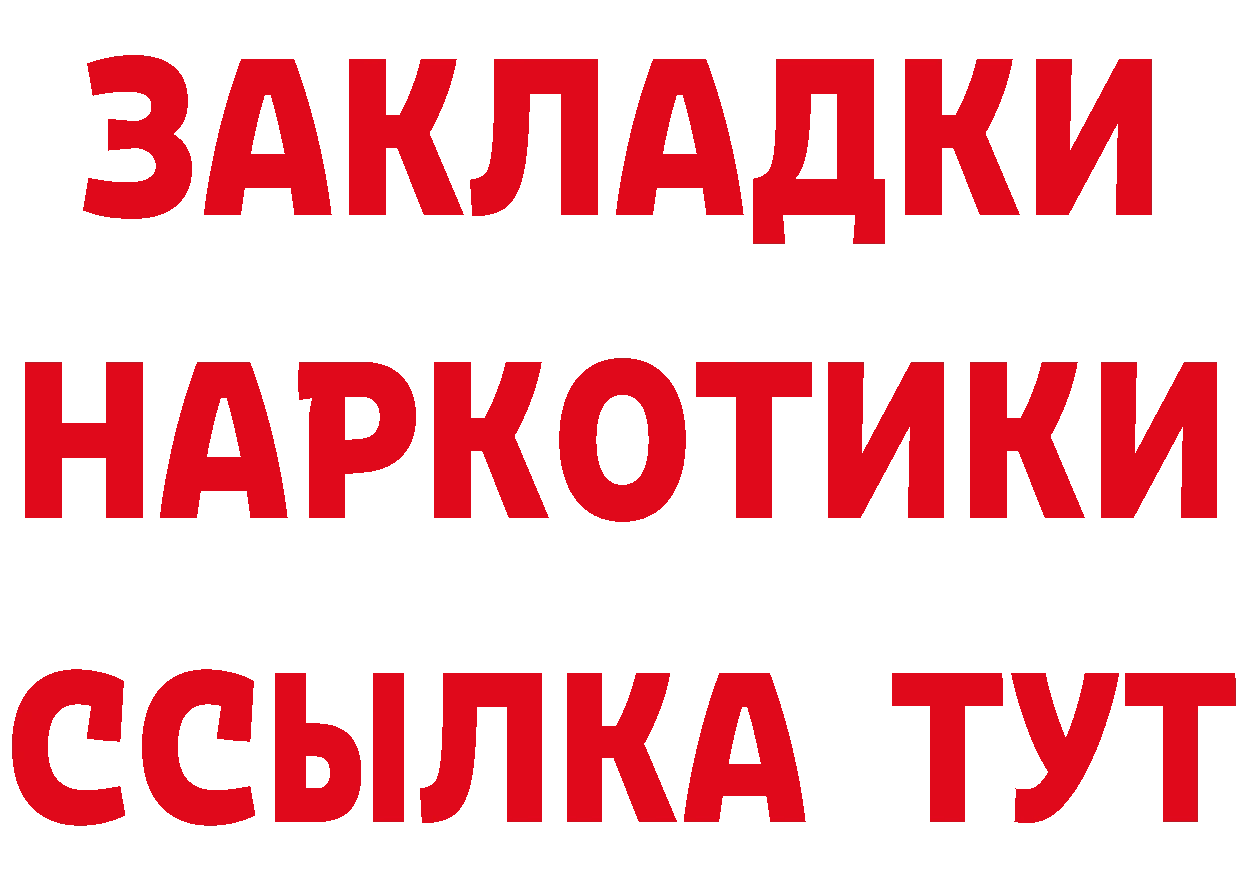 ЗАКЛАДКИ
НАРКОТИКИ
ССЫЛКА ТУТ